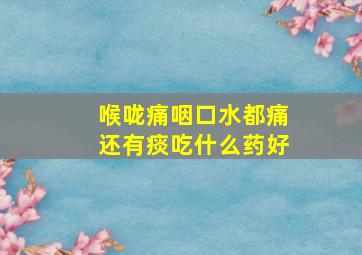 喉咙痛咽口水都痛
还有痰吃什么药好